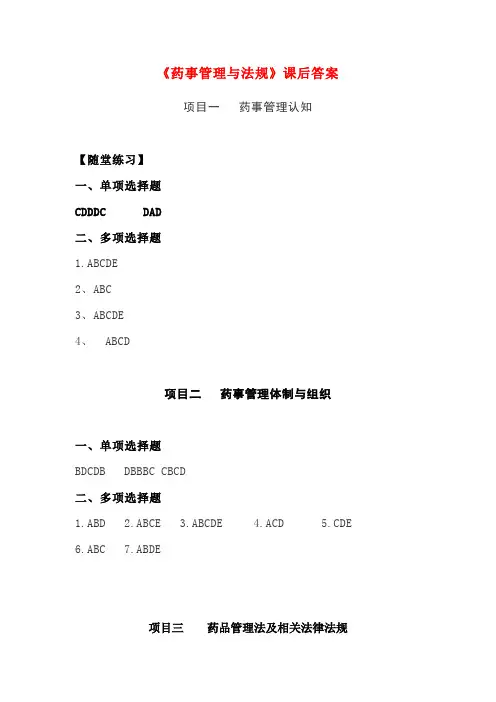 《药事管理与法规》课后答案

项目一 药事管理认知

【随堂练习】

一、单项选择题

CDDDC DAD

二、多项选择题

1.ABCDE

2、ABC

3、ABCDE

4、 ABCD

项目二 药事管理体制与组织

一、单项选择题

BDCDB DBBBC CBCD

二、多项选择题

1.ABD 2.ABCE 3.ABCDE 4.ACD 5.CDE

6.ABC 7.ABDE

项目三 药品管理法及相关法律法规